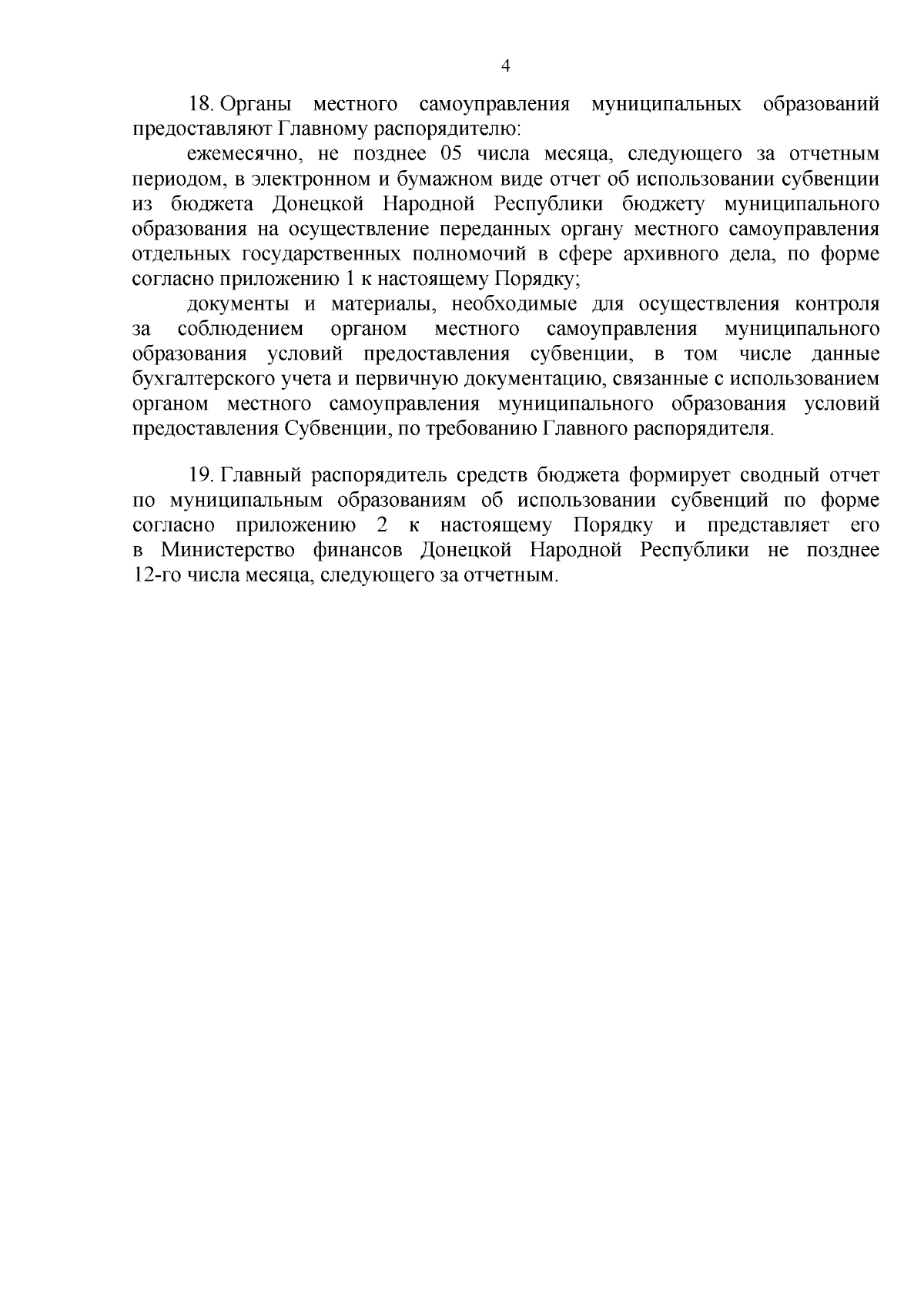 4

18. Органы местного самоуправления муниципальных образований предоставляют Главному распорядителю:

ежемесячно, не позднее 05 числа месяца, следующего за отчетным периодом, в электронном и бумажном виде отчет об использовании субвенции из бюджета Донецкой Народной Республики бюджету муниципального образования на осуществление переданных органу местного самоуправления отдельных государственных полномочий в сфере архивного дела, по форме согласно приложению 1 к настоящему Порядку;

документы и материалы, необходимые для осуществления контроля за соблюдением органом местного самоуправления муниципального образования условий предоставления субвенции, в том числе данные бухгалтерского учета и первичную документацию, связанные с использованием органом местного самоуправления муниципального образования условий предоставления Субвенции, по требованию Главного распорядителя.

19. Главный распорядитель средств бюджета формирует сводный отчет по муниципальным образованиям об использовании субвенций по форме согласно приложению 2 к настоящему Порядку и представляет его в Министерство финансов Донецкой Народной Республики не позднее 12-го числа месяца, следующего за отчетным.